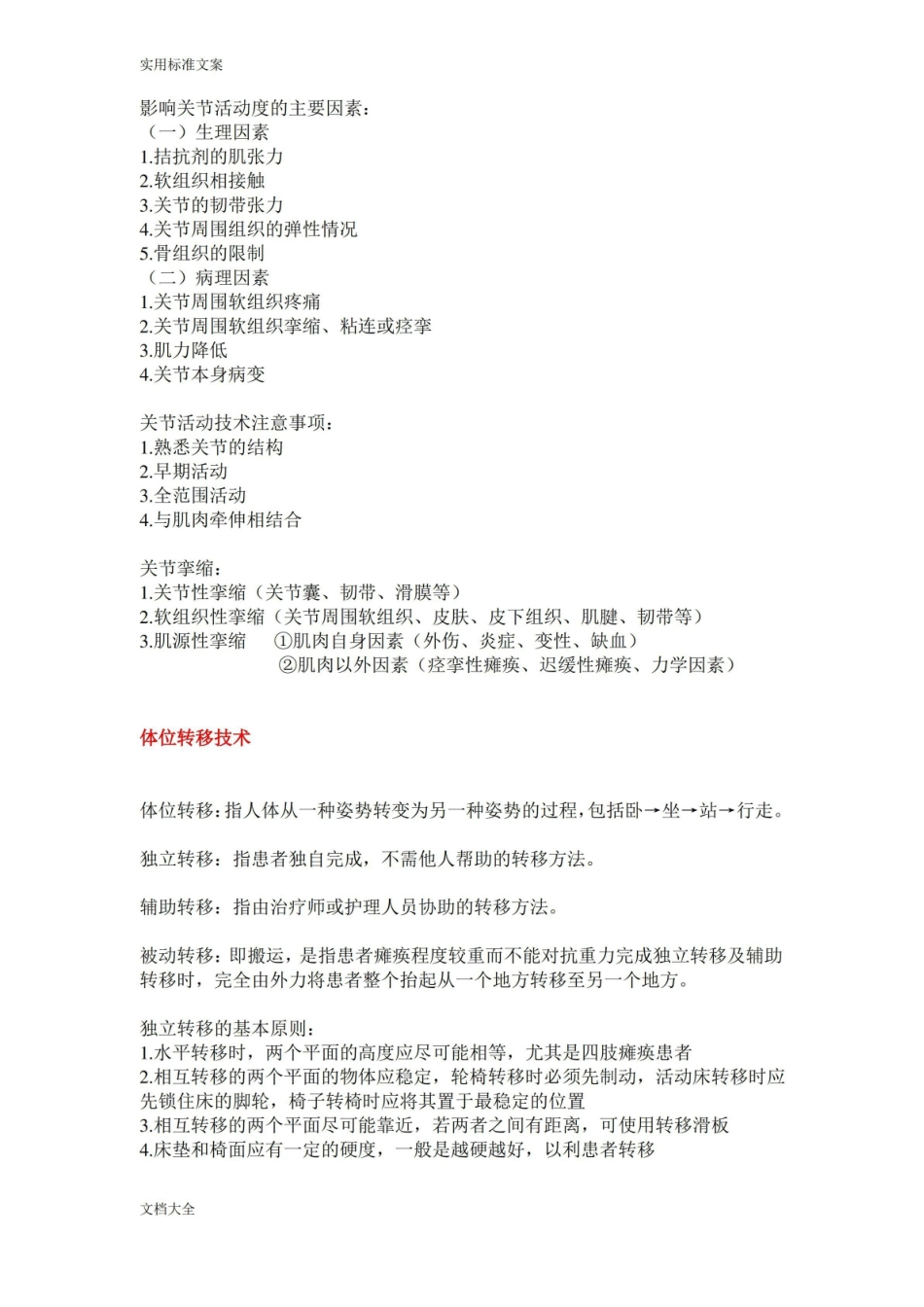 实用标准文案

影响关节活动度的主要因素：
（一）生理因素
1.拮抗剂的肌张力
2.软组织相接触
3.关节的韧带张力
4.关节周围组织的弹性情况
5.骨组织的限制
（二）病理因素
1.关节周围软组织疼痛
2.关节周围软组织挛缩、粘连或痉挛
3.肌力降低
4.关节本身病变

关节活动技术注意事项：
1.熟悉关节的结构
2.早期活动
3.全范围活动
4.与肌肉牵伸相结合

关节挛缩：
1.关节性挛缩（关节囊、韧带、滑膜等）
2.软组织性挛缩（关节周围软组织、皮肤、皮下组织、肌腱、韧带等）
3.肌源性挛缩 ①肌肉自身因素（外伤、炎症、变性、缺血）
②肌肉以外因素（痉挛性瘫痪、迟缓性瘫痪、力学因素）

体位转移技术

体位转移：指人体从一种姿势转变为另一种姿势的过程，包括卧→坐→站→行走。

独立转移：指患者独自完成，不需他人帮助的转移方法。

辅助转移：指由治疗师或护理人员协助的转移方法。

被动转移：即搬运，是指患者瘫痪程度较重而不能对抗重力完成独立转移及辅助转移时，完全由外力将患者整个抬起从一个地方转移至另一个地方。

独立转移的基本原则：
1.水平转移时，两个平面的高度应尽可能相等，尤其是四肢瘫痪患者
2.相互转移的两个平面的物体应稳定，轮椅转移时必须先制动，活动床转移时应先锁住床的脚轮，椅子转椅时应将其置于最稳定的位置
3.相互转移的两个平面尽可能靠近，若两者之间有距离，可使用转移滑板
4.床垫和椅面应有一定的硬度，一般是越硬越好，以利患者转移

文档大全